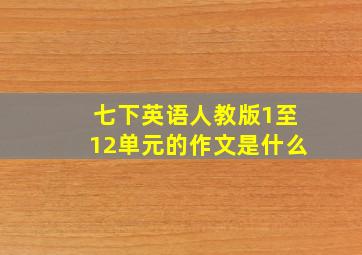 七下英语人教版1至12单元的作文是什么